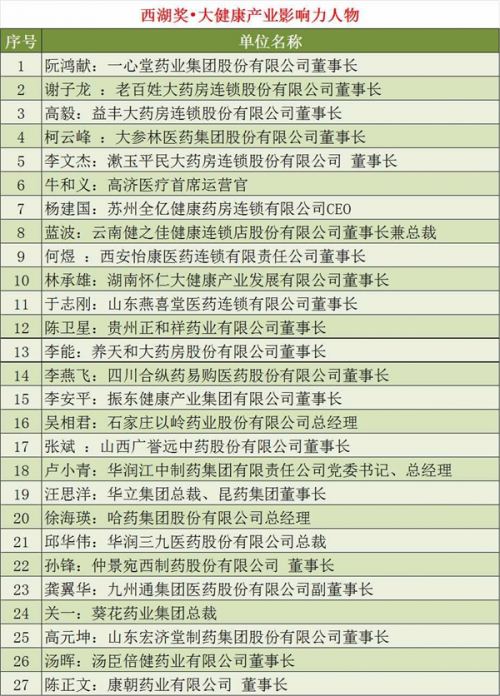 西湖奖•大健康产业影响力人物

| 序号 | 单位名称 |
|---|---|
| 1 | 阮鸿献：一心堂药业集团股份有限公司董事长 |
| 2 | 谢子龙 ：老百姓大药房连锁股份有限公司董事长 |
| 3 | 高毅：益丰大药房连锁股份有限公司董事长 |
| 4 | 柯云峰 ：大参林医药集团股份有限公司董事长 |
| 5 | 李文杰：漱玉平民大药房连锁股份有限公司 董事长 |
| 6 | 牛和义：高济医疗首席运营官 |
| 7 | 杨建国：苏州全亿健康药房连锁有限公司CEO |
| 8 | 蓝波：云南健之佳健康连锁店股份有限公司董事长兼总裁 |
| 9 | 何煜 ：西安怡康医药连锁有限责任公司董事长 |
| 10 | 林承雄：湖南怀仁大健康产业发展有限公司董事长 |
| 11 | 于志刚：山东燕喜堂医药连锁有限公司董事长 |
| 12 | 陈卫星：贵州正和祥药业有限公司董事长 |
| 13 | 李能：养天和大药房股份有限公司董事长 |
| 14 | 李燕飞：四川合纵药易购医药股份有限公司董事长 |
| 15 | 李安平：振东健康产业集团有限公司董事长 |
| 16 | 吴相君：石家庄以岭药业股份有限公司总经理 |
| 17 | 张斌 ：山西广誉远中药股份有限公司董事长 |
| 18 | 卢小青：华润江中制药集团有限责任公司党委书记、总经理 |
| 19 | 汪思洋：华立集团总裁、昆药集团董事长 |
| 20 | 徐海瑛：哈药集团股份有限公司总经理 |
| 21 | 邱华伟：华润三九医药股份有限公司总裁 |
| 22 | 孙锋：仲景宛西制药股份有限公司 董事长 |
| 23 | 龚翼华：九州通集团医药股份有限公司副董事长 |
| 24 | 关一：葵花药业集团总裁 |
| 25 | 高元坤：山东宏济堂制药集团股份有限公司董事长 |
| 26 | 汤晖：汤臣倍健药业有限公司董事长 |
| 27 | 陈正文：康朝药业有限公司 董事长 |